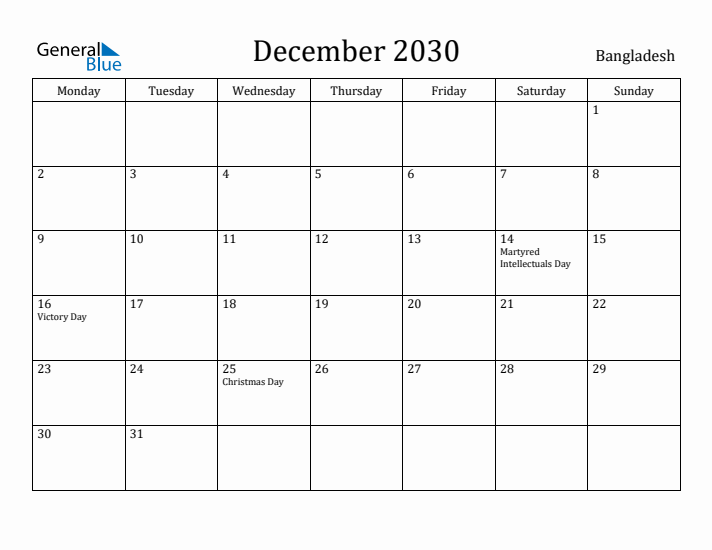 General Blue

December 2030

Bangladesh

| Monday | Tuesday | Wednesday | Thursday | Friday | Saturday | Sunday |
|---|---|---|---|---|---|---|
| | | | | | | 1 |
| 2 | 3 | 4 | 5 | 6 | 7 | 8 |
| 9 | 10 | 11 | 12 | 13 | 14 Martyred Intellectuals Day | 15 |
| 16 Victory Day | 17 | 18 | 19 | 20 | 21 | 22 |
| 23 | 24 | 25 Christmas Day | 26 | 27 | 28 | 29 |
| 30 | 31 | | | | | |